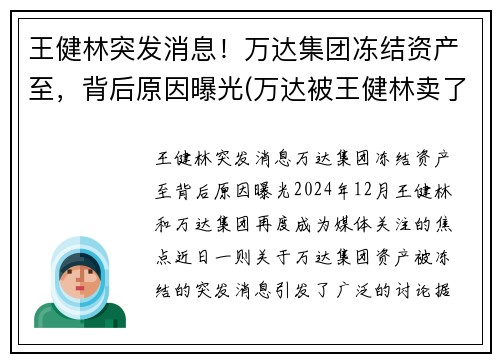 王健林突发消息！万达集团冻结资产至，背后原因曝光(万达被王健林卖了

王健林突发消息万达集团冻结资产至背后原因曝光2024年12月王健林和万达集团再度成为媒体关注的焦点近日一则关于万达集团资产被冻结的突发消息引发了广泛的讨论据